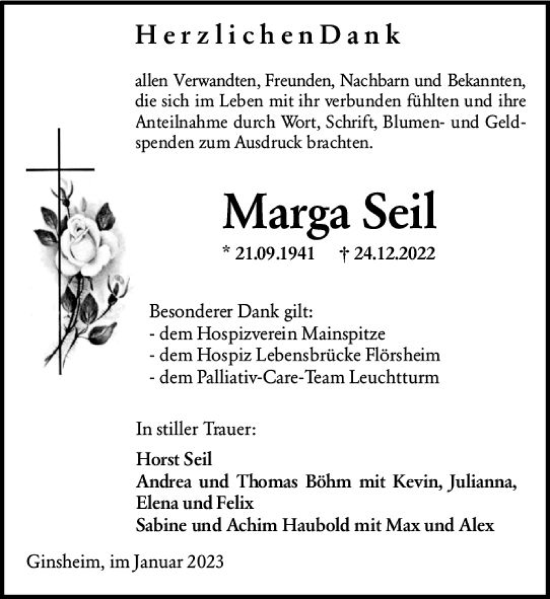 Herzlichen Dank

allen Verwandten, Freunden, Nachbarn und Bekannten, die sich im Leben mit ihr verbunden fühlten und ihre Anteilnahme durch Wort, Schrift, Blumen- und Geldspenden zum Ausdruck brachten.

Marga Seil

* 21.09.1941 † 24.12.2022

Besonderer Dank gilt:
- dem Hospizverein Mainspitze
- dem Hospiz Lebensbrücke Flörsheim
- dem Palliativ-Care-Team Leuchtturm

In stiller Trauer:

Horst Seil
Andrea und Thomas Böhm mit Kevin, Julianna, Elena und Felix
Sabine und Achim Haubold mit Max und Alex

Ginsheim, im Januar 2023